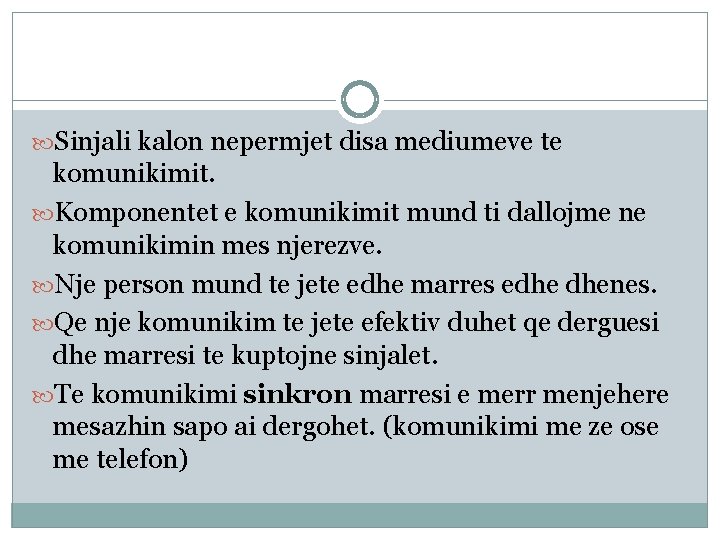 Sinjali kalon nepermjet disa mediumeve te komunikimit.

Komponentet e komunikimit mund ti dallojme ne komunikimin mes njerezve.

Nje person mund te jete edhe marres edhe dhenes.

Qe nje komunikim te jete efektiv duhet qe derguesi dhe marresi te kuptojne sinjalet.

Te komunikimi sinkron marresi e merr menjehere mesazhin sapo ai dergohet. (komunikimi me ze ose me telefon)